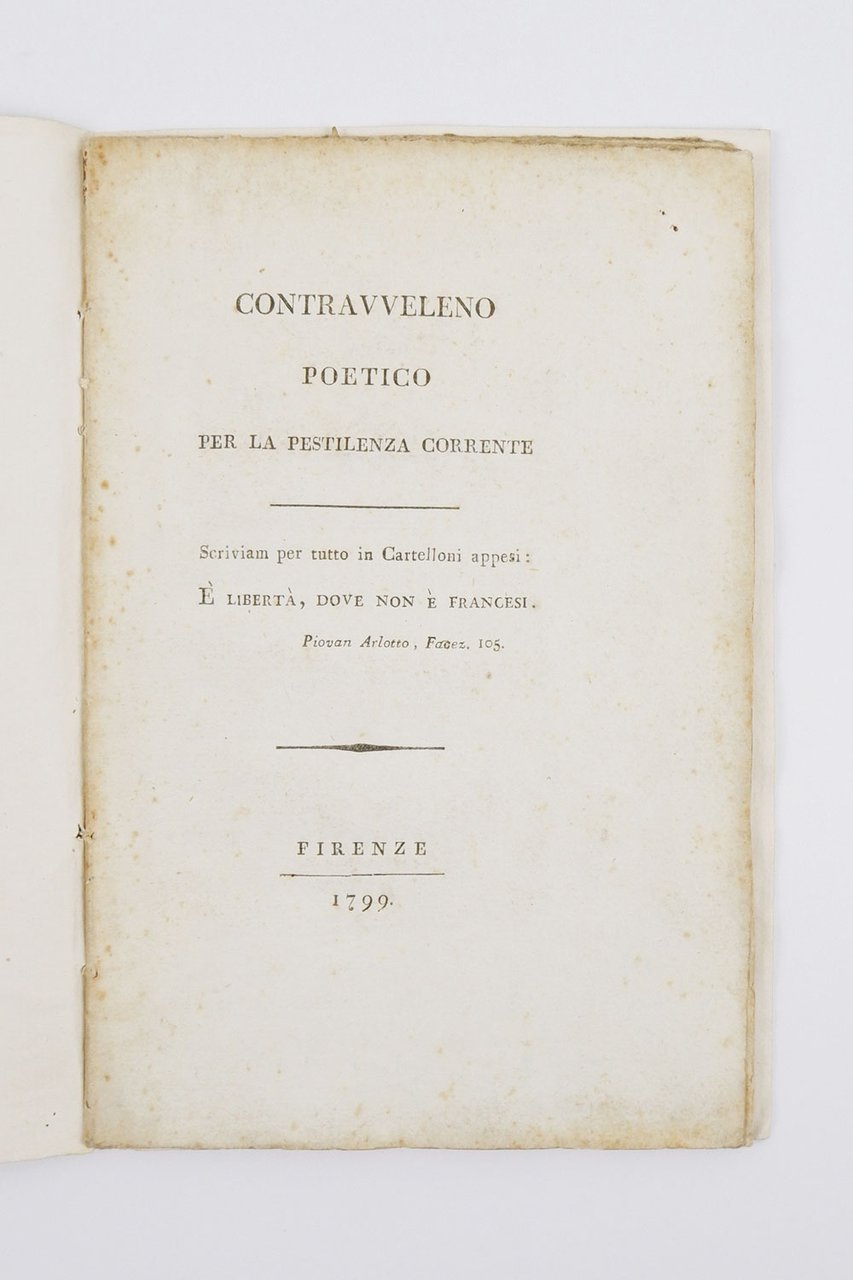 CONTRAVVELENO

POETICO

PER LA PESTILENZA CORRENTE

Scriviam per tutto in Cartelloni appesi:

È LIBERTÀ, DOVE NON È FRANCESI.

Piovan Arlotto, Facez. 105.

FIRENZE

1799.